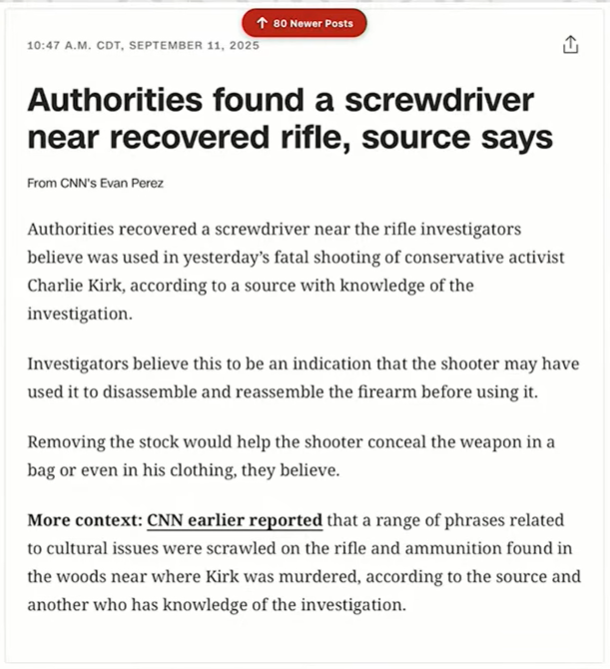 ↑ 80 Newer Posts

10:47 A.M. CDT, SEPTEMBER 11, 2025

Authorities found a screwdriver near recovered rifle, source says

From CNN's Evan Perez

Authorities recovered a screwdriver near the rifle investigators believe was used in yesterday's fatal shooting of conservative activist Charlie Kirk, according to a source with knowledge of the investigation.

Investigators believe this to be an indication that the shooter may have used it to disassemble and reassemble the firearm before using it.

Removing the stock would help the shooter conceal the weapon in a bag or even in his clothing, they believe.

More context: CNN earlier reported that a range of phrases related to cultural issues were scrawled on the rifle and ammunition found in the woods near where Kirk was murdered, according to the source and another who has knowledge of the investigation.